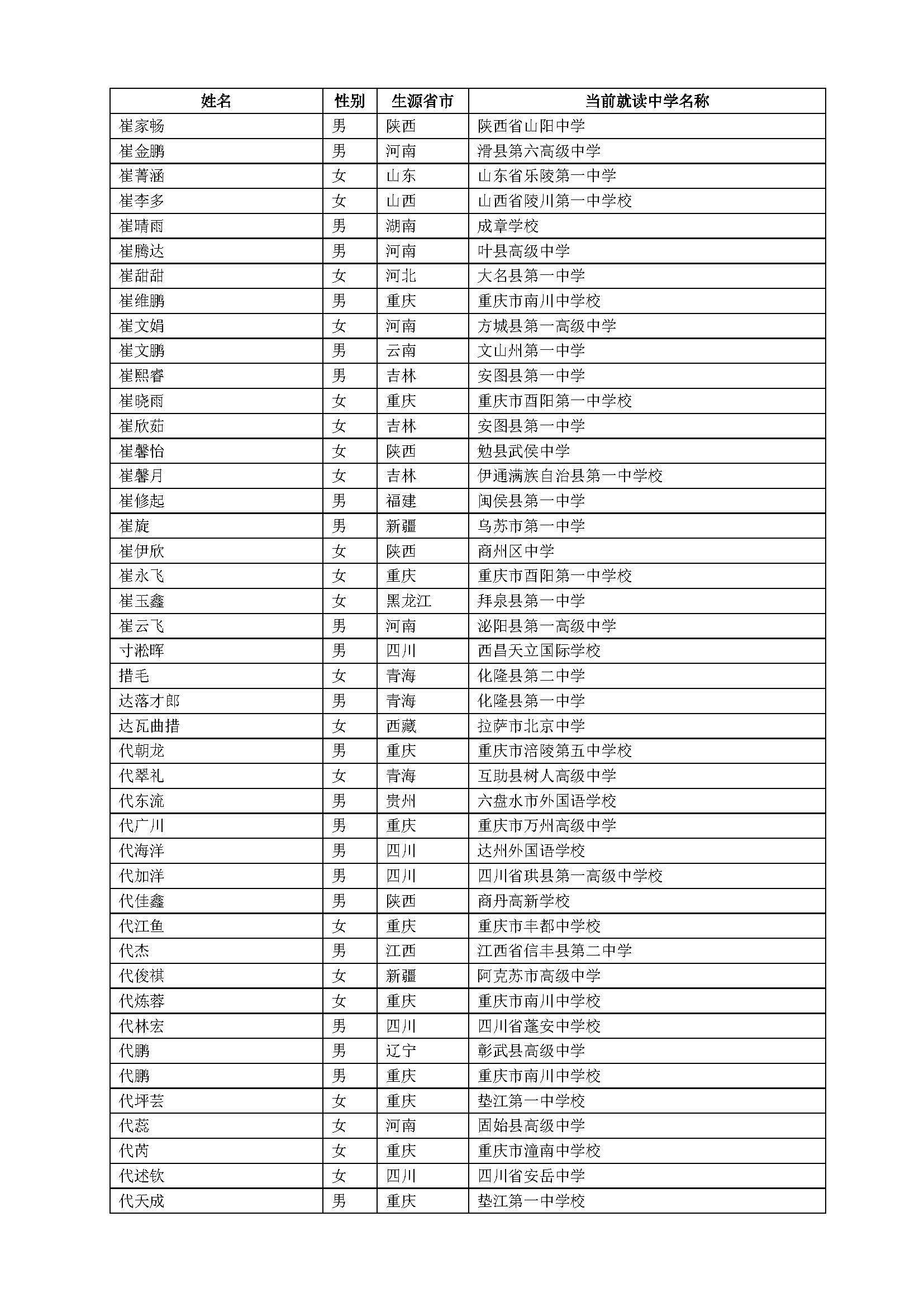 | 姓名 | 性别 | 生源省市 | 当前就读中学名称 |
|---|---|---|---|
| 崔家畅 | 男 | 陕西 | 陕西省山阳中学 |
| 崔金鹏 | 男 | 河南 | 滑县第六高级中学 |
| 崔菁涵 | 女 | 山东 | 山东省乐陵第一中学 |
| 崔李多 | 女 | 山西 | 山西省陵川第一中学校 |
| 崔晴雨 | 男 | 湖南 | 成章学校 |
| 崔腾达 | 男 | 河南 | 叶县高级中学 |
| 崔甜甜 | 女 | 河北 | 大名县第一中学 |
| 崔维鹏 | 男 | 重庆 | 重庆市南川中学校 |
| 崔文娟 | 女 | 河南 | 方城县第一高级中学 |
| 崔文鹏 | 男 | 云南 | 文山州第一中学 |
| 崔熙睿 | 男 | 吉林 | 安图县第一中学 |
| 崔晓雨 | 女 | 重庆 | 重庆市酉阳第一中学校 |
| 崔欣茹 | 女 | 吉林 | 安图县第一中学 |
| 崔馨怡 | 女 | 陕西 | 勉县武侯中学 |
| 崔馨月 | 女 | 吉林 | 伊通满族自治县第一中学校 |
| 崔修起 | 男 | 福建 | 闽侯县第一中学 |
| 崔旋 | 男 | 新疆 | 乌苏市第一中学 |
| 崔伊欣 | 女 | 陕西 | 商州区中学 |
| 崔永飞 | 女 | 重庆 | 重庆市酉阳第一中学校 |
| 崔玉鑫 | 女 | 黑龙江 | 拜泉县第一中学 |
| 崔云飞 | 男 | 河南 | 泌阳县第一高级中学 |
| 寸淞晖 | 男 | 四川 | 西昌天立国际学校 |
| 措毛 | 女 | 青海 | 化隆县第二中学 |
| 达落才郎 | 男 | 青海 | 化隆县第一中学 |
| 达瓦曲措 | 女 | 西藏 | 拉萨市北京中学 |
| 代朝龙 | 男 | 重庆 | 重庆市涪陵第五中学校 |
| 代翠礼 | 女 | 青海 | 互助县树人高级中学 |
| 代东流 | 男 | 贵州 | 六盘水市外国语学校 |
| 代广川 | 男 | 重庆 | 重庆市万州高级中学 |
| 代海洋 | 男 | 四川 | 达州外国语学校 |
| 代加洋 | 男 | 四川 | 四川省珙县第一高级中学校 |
| 代佳鑫 | 男 | 陕西 | 商丹高新学校 |
| 代江鱼 | 女 | 重庆 | 重庆市丰都中学校 |
| 代杰 | 男 | 江西 | 江西省信丰县第二中学 |
| 代俊祺 | 女 | 新疆 | 阿克苏市高级中学 |
| 代炼蓉 | 女 | 重庆 | 重庆市南川中学校 |
| 代林宏 | 男 | 四川 | 四川省蓬安中学校 |
| 代鹏 | 男 | 辽宁 | 彰武县高级中学 |
| 代鹏 | 男 | 重庆 | 重庆市南川中学校 |
| 代坪芸 | 女 | 重庆 | 垫江第一中学校 |
| 代蕊 | 女 | 河南 | 固始县高级中学 |
| 代芮 | 女 | 重庆 | 重庆市潼南中学校 |
| 代述钦 | 女 | 四川 | 四川省安岳中学 |
| 代天成 | 男 | 重庆 | 垫江第一中学校 |